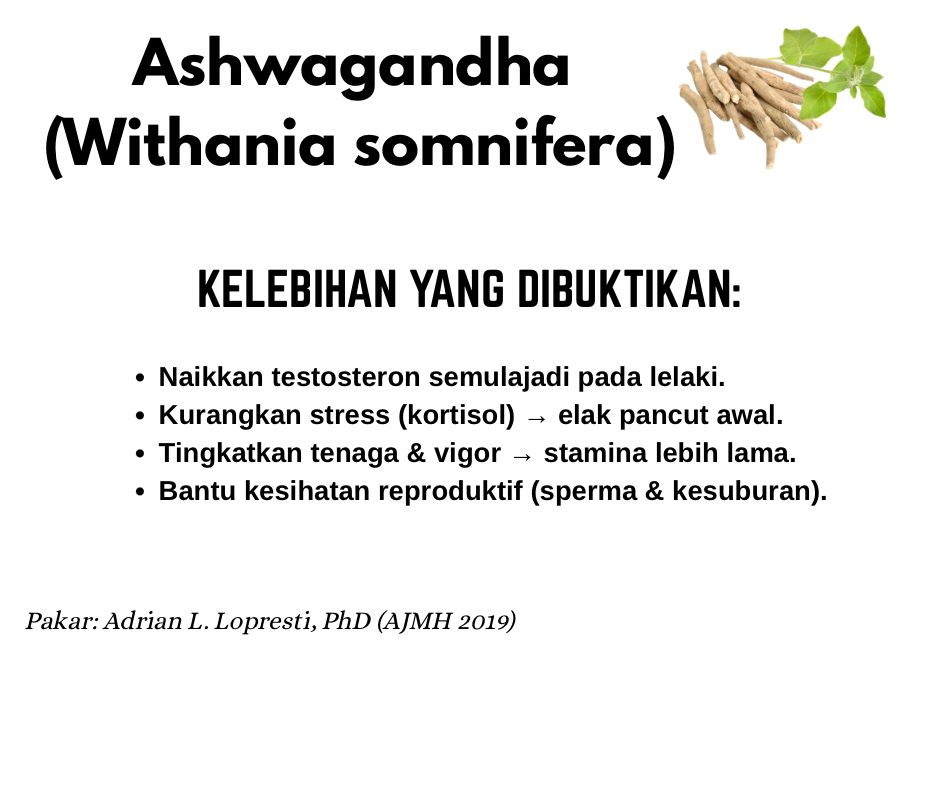 Ashwagandha
(Withania somnifera)

KELEBIHAN YANG DIBUKTIKAN:

• Naikkan testosteron semulajadi pada lelaki.
• Kurangkan stress (kortisol) → elak pancut awal.
• Tingkatkan tenaga & vigor → stamina lebih lama.
• Bantu kesihatan reproduktif (sperma & kesuburan).

Pakar: Adrian L. Lopresti, PhD (AJMH 2019)